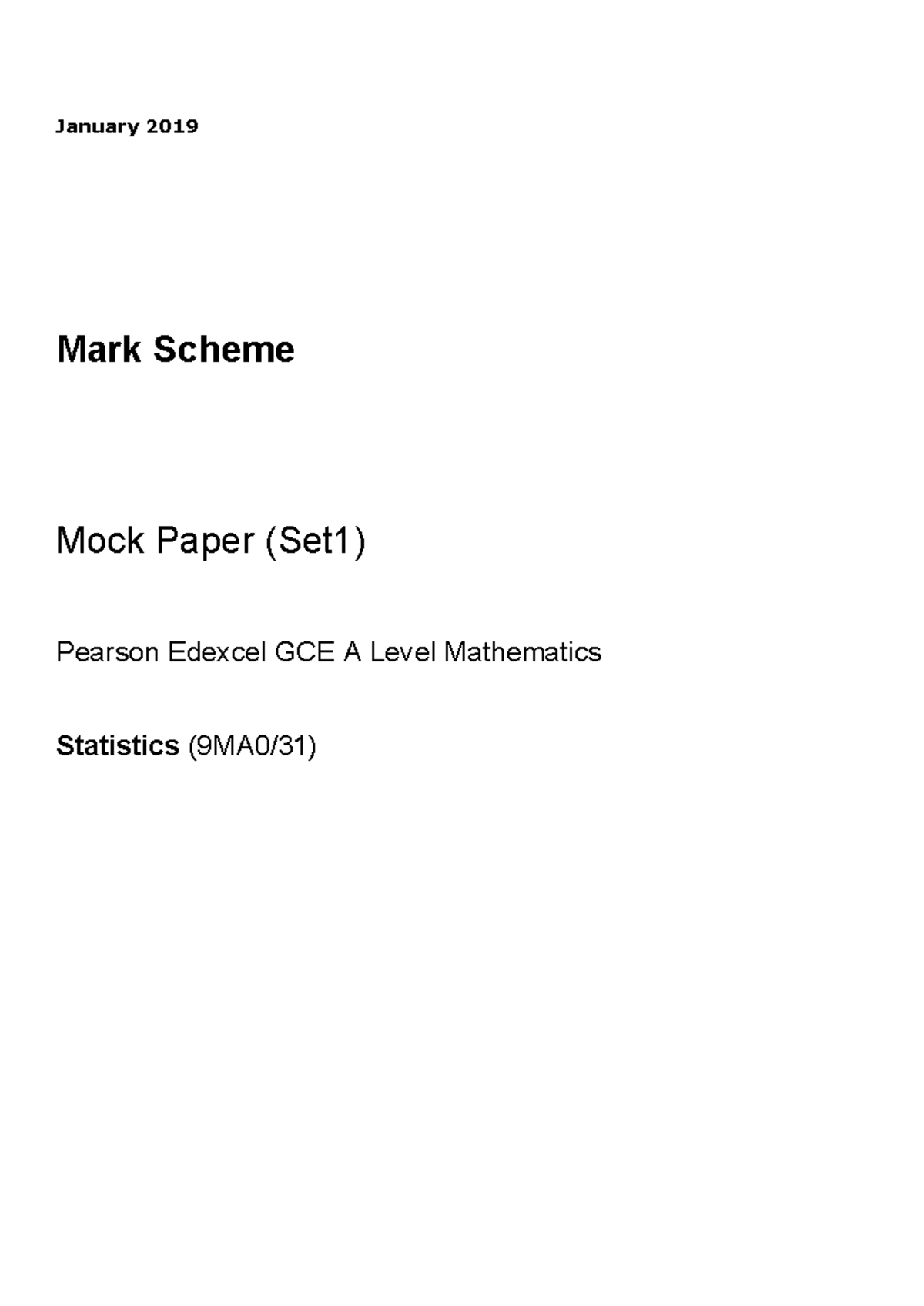 January 2019

Mark Scheme

Mock Paper (Set1)

Pearson Edexcel GCE A Level Mathematics

Statistics (9MA0/31)